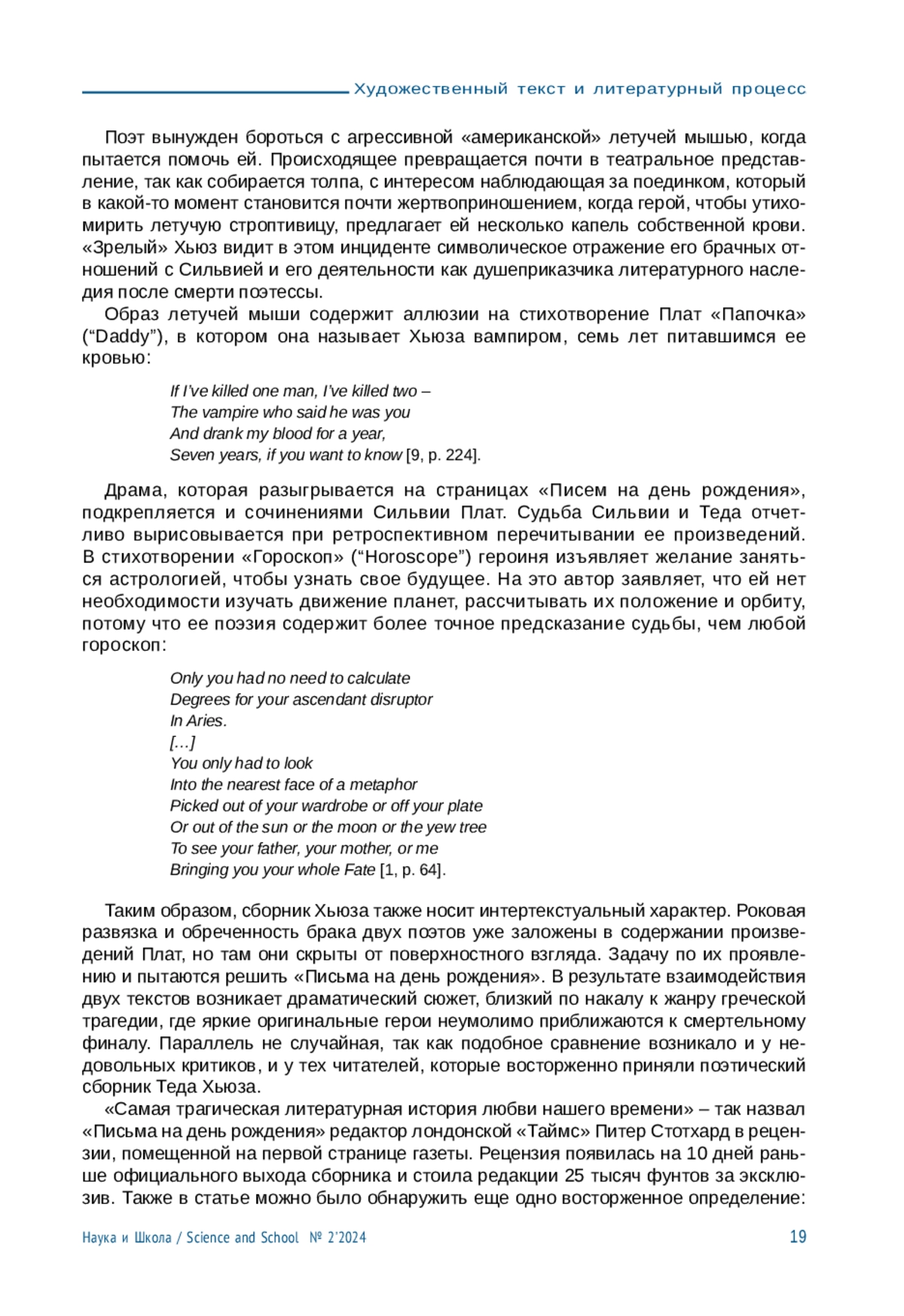 Художественный текст и литературный процесс

Поэт вынужден бороться с агрессивной «американской» летучей мышью, когда пытается помочь ей. Происходящее превращается почти в театральное представление, так как собирается толпа, с интересом наблюдающая за поединком, который в какой-то момент становится почти жертвоприношением, когда герой, чтобы утихомирить летучую строптивицу, предлагает ей несколько капель собственной крови. «Зрелый» Хьюз видит в этом инциденте символическое отражение его брачных отношений с Сильвией и его деятельности как душеприказчика литературного наследия после смерти поэтессы.

Образ летучей мыши содержит аллюзии на стихотворение Плат «Папочка» (“Daddy”), в котором она называет Хьюза вампиром, семь лет питавшимся ее кровью:

If I’ve killed one man, I’ve killed two –
The vampire who said he was you
And drank my blood for a year,
Seven years, if you want to know [9, p. 224].

Драма, которая разыгрывается на страницах «Писем на день рождения», подкрепляется и сочинениями Сильвии Плат. Судьба Сильвии и Теда отчетливо вырисовывается при ретроспективном перечитывании ее произведений. В стихотворении «Гороскоп» (“Horoscope”) героиня изъявляет желание заняться астрологией, чтобы узнать свое будущее. На это автор заявляет, что ей нет необходимости изучать движение планет, рассчитывать их положение и орбиту, потому что ее поэзия содержит более точное предсказание судьбы, чем любой гороскоп:

Only you had no need to calculate
Degrees for your ascendant disruptor
In Aries.
[…]
You only had to look
Into the nearest face of a metaphor
Picked out of your wardrobe or off your plate
Or out of the sun or the moon or the yew tree
To see your father, your mother, or me
Bringing you your whole Fate [1, p. 64].

Таким образом, сборник Хьюза также носит интертекстуальный характер. Роковая развязка и обреченность брака двух поэтов уже заложены в содержании произведений Плат, но там они скрыты от поверхностного взгляда. Задачу по их проявлению и пытаются решить «Письма на день рождения». В результате взаимодействия двух текстов возникает драматический сюжет, близкий по накалу к жанру греческой трагедии, где яркие оригинальные герои неумолимо приближаются к смертельному финалу. Параллель не случайная, так как подобное сравнение возникало и у недовольных критиков, и у тех читателей, которые восторженно приняли поэтический сборник Теда Хьюза.

«Самая трагическая литературная история любви нашего времени» – так назвал «Письма на день рождения» редактор лондонской «Таймс» Питер Стотхард в рецензии, помещенной на первой странице газеты. Рецензия появилась на 10 дней раньше официального выхода сборника и стоила редакции 25 тысяч фунтов за эксклюзив. Также в статье можно было обнаружить еще одно восторженное определение:

Наука и Школа / Science and School № 2’2024 19